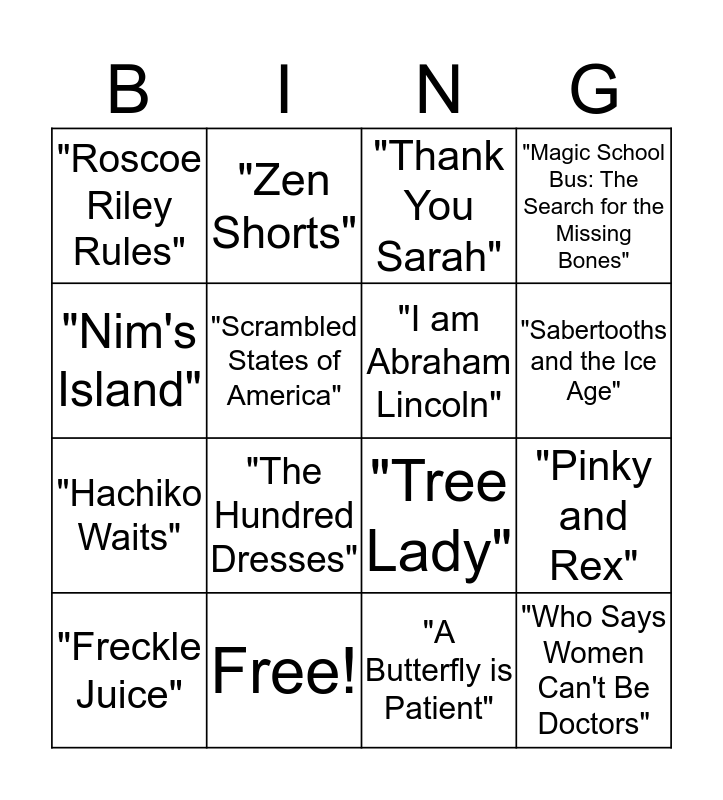 | B | I | N | G |
|---|---|---|---|
| "Roscoe Riley Rules" | "Zen Shorts" | "Thank You Sarah" | "Magic School Bus: The Search for the Missing Bones" |
| "Nim's Island" | "Scrambled States of America" | "I am Abraham Lincoln" | "Sabertooths and the Ice Age" |
| "Hachiko Waits" | "The Hundred Dresses" | "Tree Lady" | "Pinky and Rex" |
| "Freckle Juice" | Free! | "A Butterfly is Patient" | "Who Says Women Can't Be Doctors" |